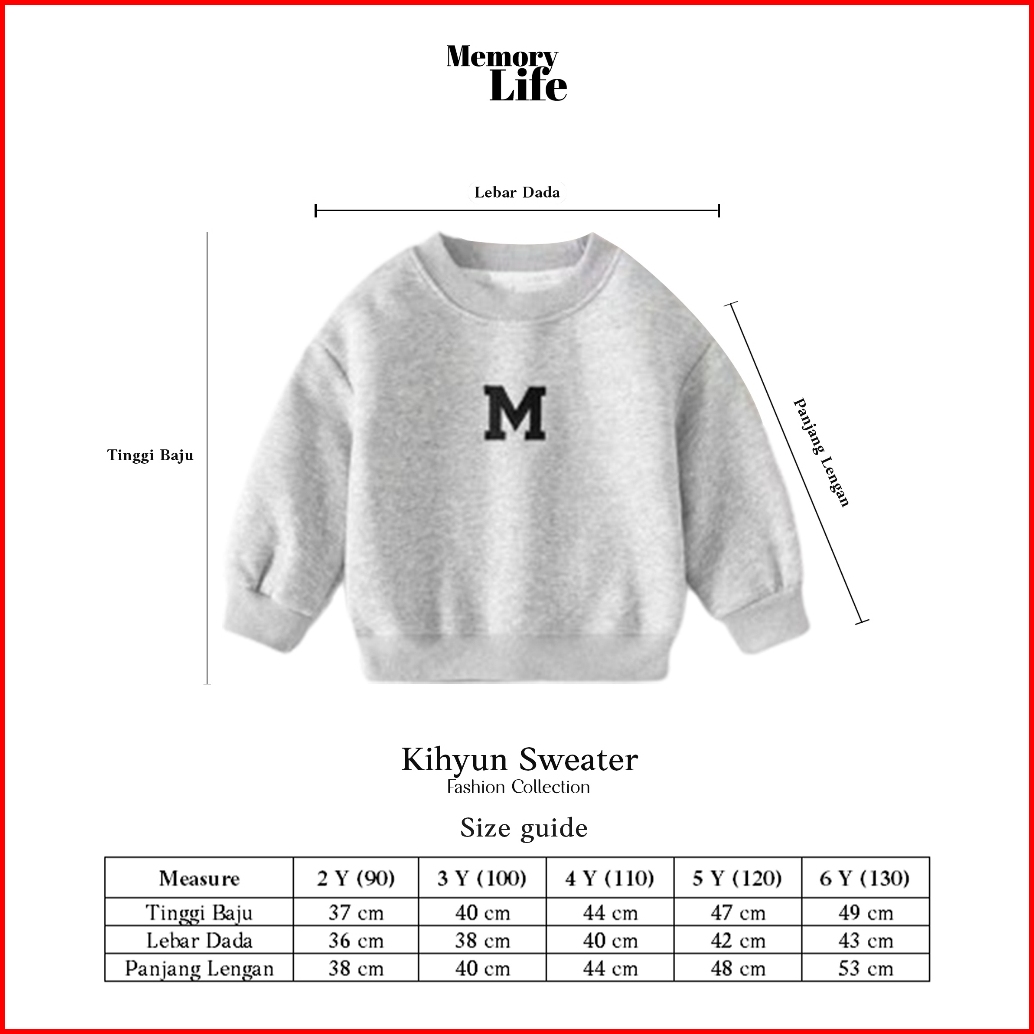 Memory Life

Lebar Dada

Tinggi Baju

M

Panjang Lengan

Kihyun Sweater
Fashion Collection

Size guide

| Measure | 2 Y (90) | 3 Y (100) | 4 Y (110) | 5 Y (120) | 6 Y (130) |
|---|---|---|---|---|---|
| Tinggi Baju | 37 cm | 40 cm | 44 cm | 47 cm | 49 cm |
| Lebar Dada | 36 cm | 38 cm | 40 cm | 42 cm | 43 cm |
| Panjang Lengan | 38 cm | 40 cm | 44 cm | 48 cm | 53 cm |